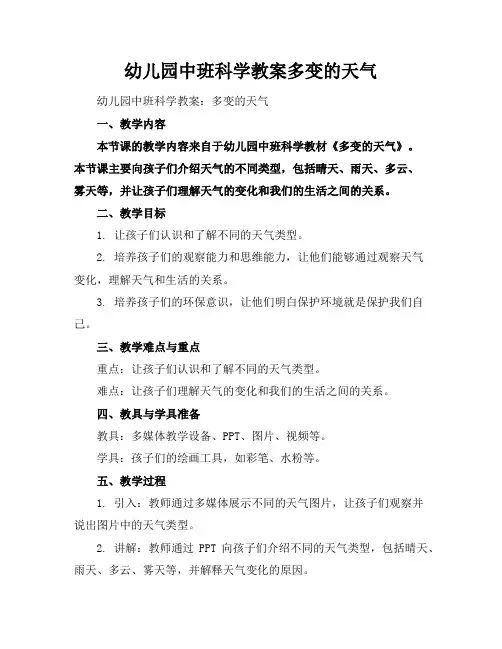 幼儿园中班科学教案多变的天气

幼儿园中班科学教案：多变的天气

一、教学内容

本节课的教学内容来自于幼儿园中班科学教材《多变的天气》。本节课主要向孩子们介绍天气的不同类型，包括晴天、雨天、多云、雾天等，并让孩子们理解天气的变化和我们的生活之间的关系。

二、教学目标

1. 让孩子们认识和了解不同的天气类型。

2. 培养孩子们的观察能力和思维能力，让他们能够通过观察天气变化，理解天气和生活的关系。

3. 培养孩子们的环保意识，让他们明白保护环境就是保护我们自己。

三、教学难点与重点

重点：让孩子们认识和了解不同的天气类型。

难点：让孩子们理解天气的变化和我们的生活之间的关系。

四、教具与学具准备

教具：多媒体教学设备、PPT、图片、视频等。

学具：孩子们的绘画工具，如彩笔、水粉等。

五、教学过程

1. 引入：教师通过多媒体展示不同的天气图片，让孩子们观察并说出图片中的天气类型。

2. 讲解：教师通过 PPT 向孩子们介绍不同的天气类型，包括晴天、雨天、多云、雾天等，并解释天气变化的原因。